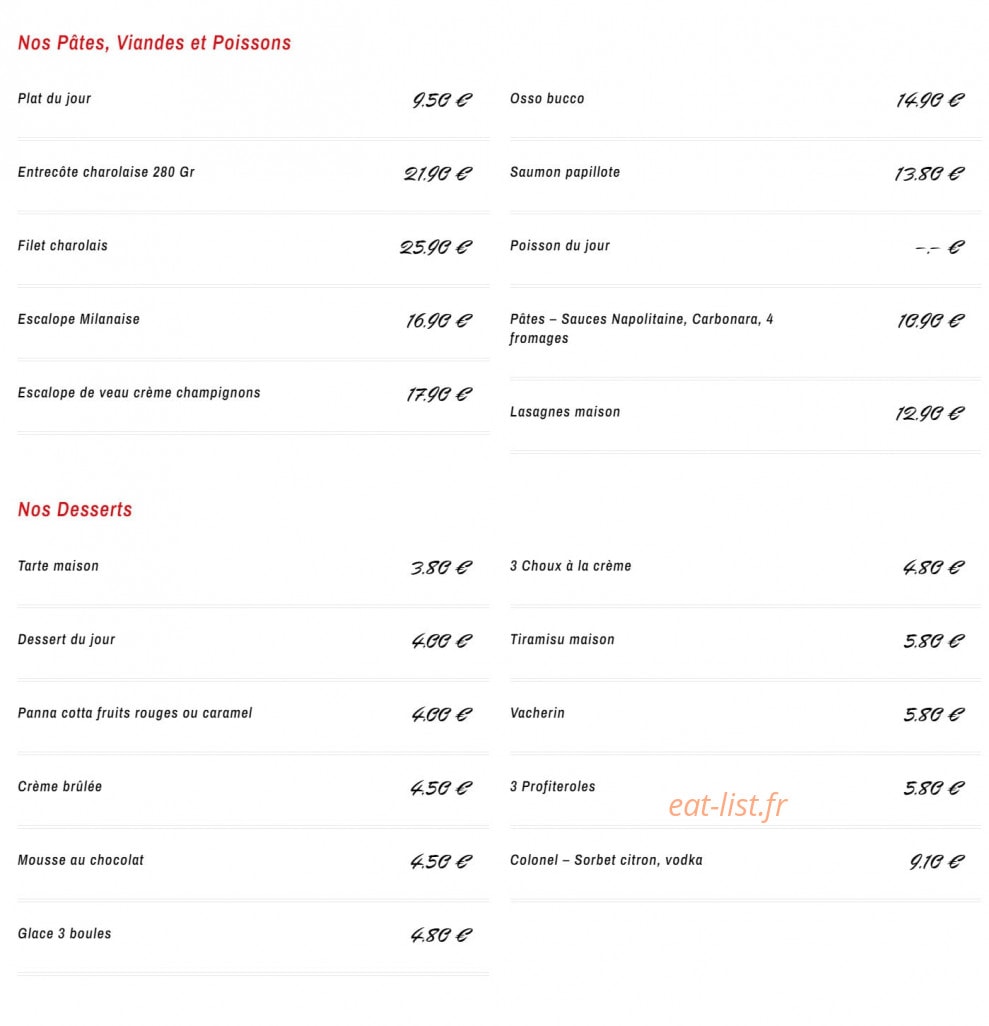 Nos Pâtes, Viandes et Poissons

Plat du jour 9.50 €

Entrecôte charolaise 280 Gr 21.90 €

Filet charolais 25.90 €

Escalope Milanaise 16.90 €

Escalope de veau crème champignons 17.90 €

Osso bucco 14.90 €

Saumon papillote 13.80 €

Poisson du jour -.- €

Pâtes – Sauces Napolitaine, Carbonara, 4 fromages 10.90 €

Lasagnes maison 12.90 €

Nos Desserts

Tarte maison 3.80 €

Dessert du jour 4.00 €

Panna cotta fruits rouges ou caramel 4.00 €

Crème brûlée 4.50 €

Mousse au chocolat 4.50 €

Glace 3 boules 4.80 €

3 Choux à la crème 4.80 €

Tiramisu maison 5.80 €

Vacherin 5.80 €

3 Profiteroles 5.80 €

eat-list.fr

Colonel – Sorbet citron, vodka 9.10 €